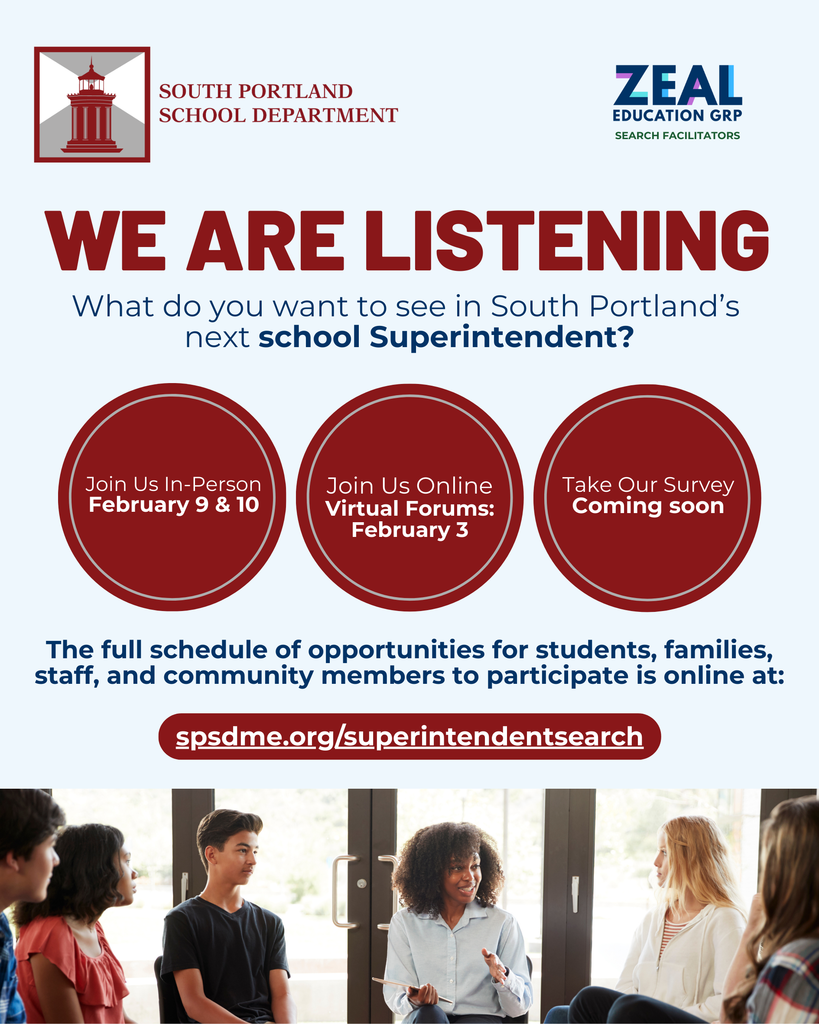 SOUTH PORTLAND
SCHOOL DEPARTMENT

ZEAL
EDUCATION GRP
SEARCH FACILITATORS

WE ARE LISTENING

What do you want to see in South Portland's next school Superintendent?

Join Us In-Person
February 9 & 10

Join Us Online
Virtual Forums:
February 3

Take Our Survey
Coming soon

The full schedule of opportunities for students, families, staff, and community members to participate is online at:

spsdme.org/superintendentsearch